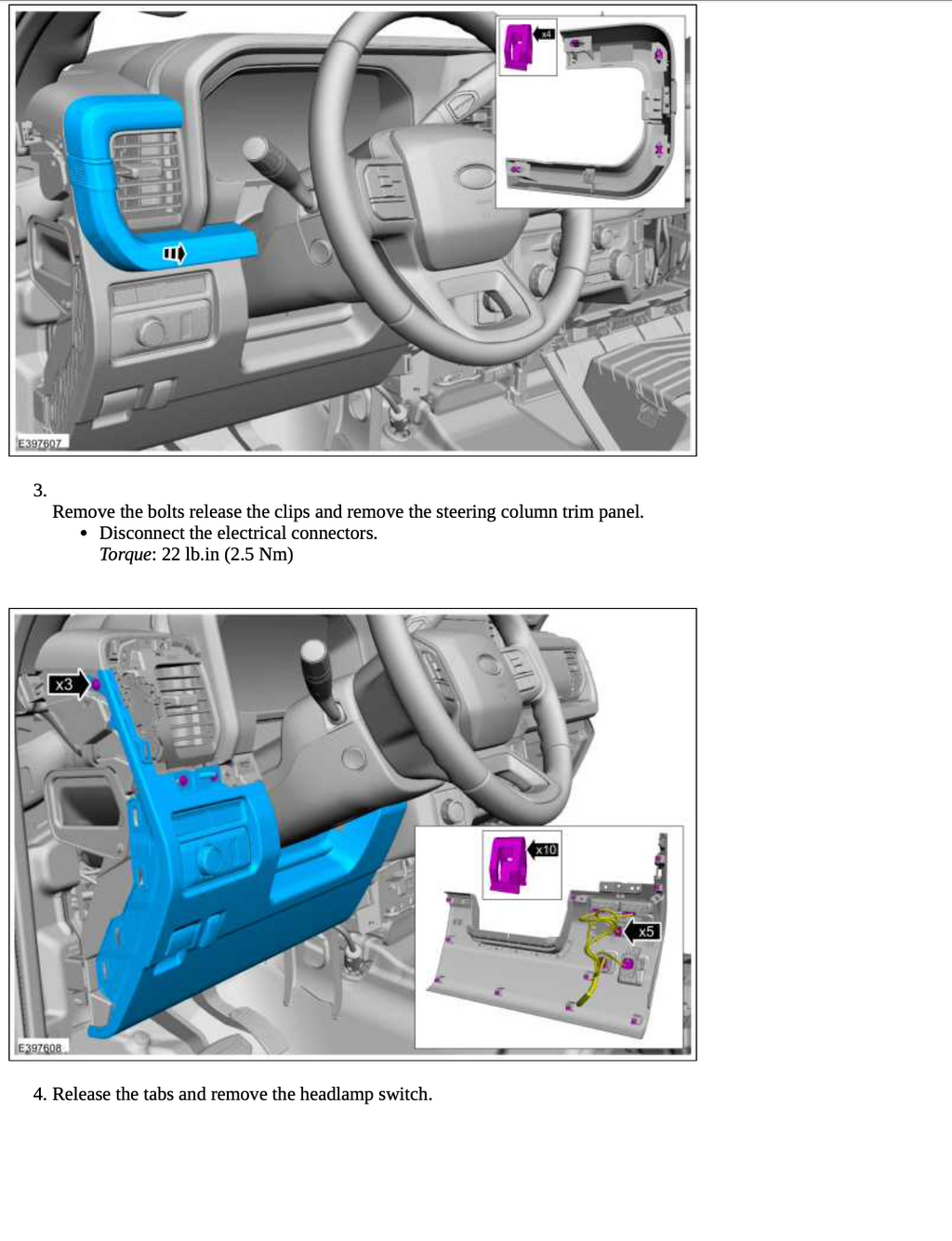 x4

E397607

3.

Remove the bolts release the clips and remove the steering column trim panel.

• Disconnect the electrical connectors.

Torque: 22 lb.in (2.5 Nm)

x3

x10

x5

E397608

4. Release the tabs and remove the headlamp switch.